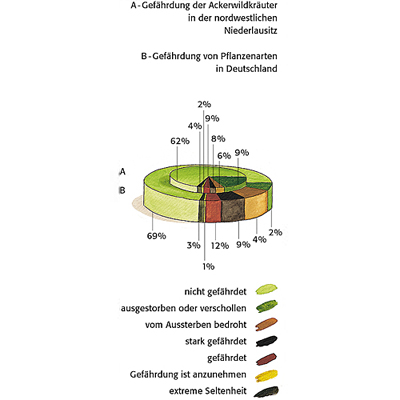 A - Gefährdung der Ackerwildkräuter in der nordwestlichen Niederlausitz

B - Gefährdung von Pflanzenarten in Deutschland

2%
9%
4%
8%
62%
6%
9%
A
B
69%
3%
12%
9%
4%
2%
1%

nicht gefährdet
ausgestorben oder verschollen
vom Aussterben bedroht
stark gefährdet
gefährdet
Gefährdung ist anzunehmen
extreme Seltenheit